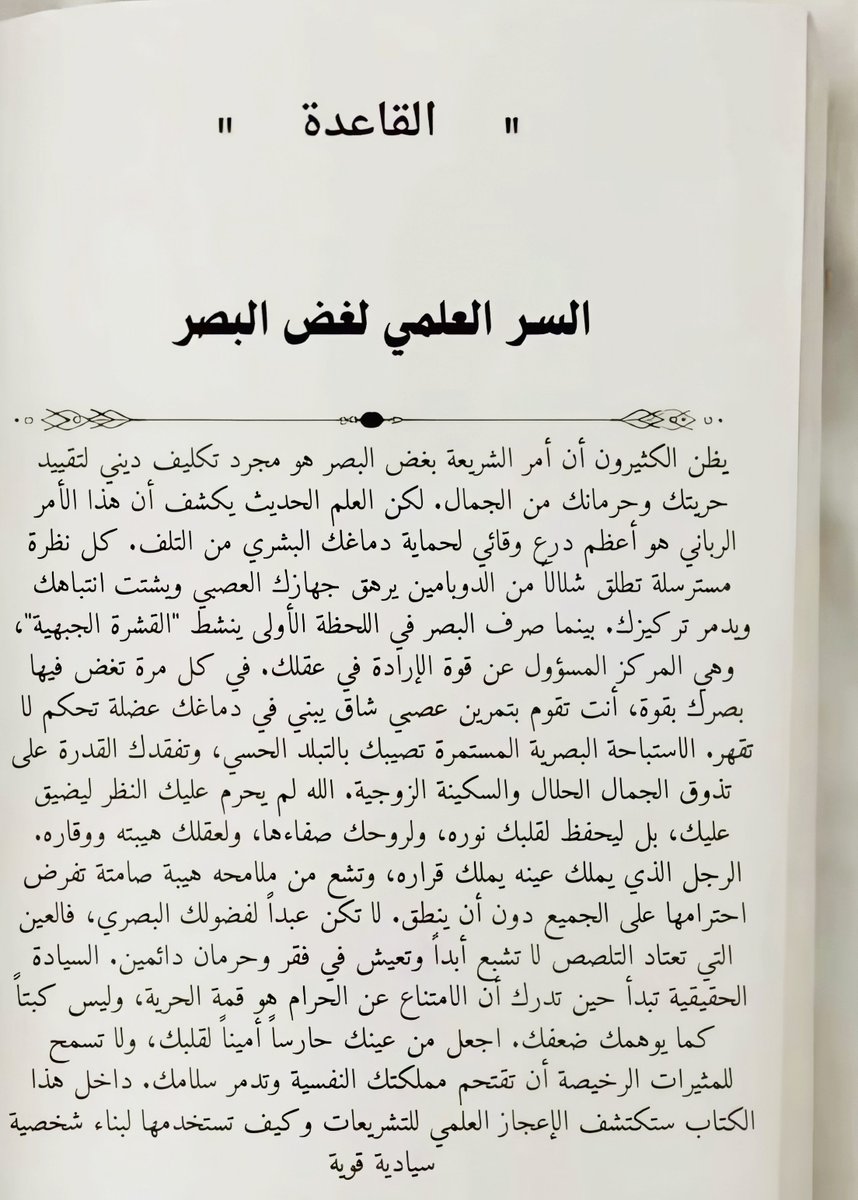 " القاعدة "

السر العلمي لغض البصر

يظن الكثيرون أن أمر الشريعة بغض البصر هو مجرد تكليف ديني لتقييد حريتك وحرمانك من الجمال. لكن العلم الحديث يكشف أن هذا الأمر الرباني هو أعظم درع وقائي لحماية دماغك البشري من التلف. كل نظرة مسترسلة تطلق شلالاً من الدوبامين يرهق جهازك العصبي ويشتت انتباهك ويدمر تركيزك. بينما صرف البصر في اللحظة الأولى ينشط "القشرة الجبهية"، وهي المركز المسؤول عن قوة الإرادة في عقلك. في كل مرة تغض فيها بصرك بقوة، أنت تقوم بتمرين عصبي شاق يبني في دماغك عضلة تحكم لا تقهر. الاستباحة البصرية المستمرة تصيبك بالتبلد الحسي، وتفقدك القدرة على تذوق الجمال الحلال والسكينة الزوجية. الله لم يحرم عليك النظر ليضيق عليك، بل ليحفظ لقلبك نوره، ولروحك صفاءها، ولعقلك هيبته ووقاره. الرجل الذي يملك عينه يملك قراره، وتشع من ملامحه هيبة صامتة تفرض احترامها على الجميع دون أن ينطق. لا تكن عبداً لفضولك البصري، فالعين التي تعتاد التلصص لا تشبع أبداً وتعيش في فقر وحرمان دائمين. السيادة الحقيقية تبدأ حين تدرك أن الامتناع عن الحرام هو قمة الحرية، وليس كبتاً كما يوهمك ضعفك. اجعل من عينك حارساً أميناً لقلبك، ولا تسمح للمثيرات الرخيصة أن تقتحم مملكتك النفسية وتدمر سلامك. داخل هذا الكتاب ستكتشف الإعجاز العلمي للتشريعات وكيف تستخدمها لبناء شخصية سيادية قوية